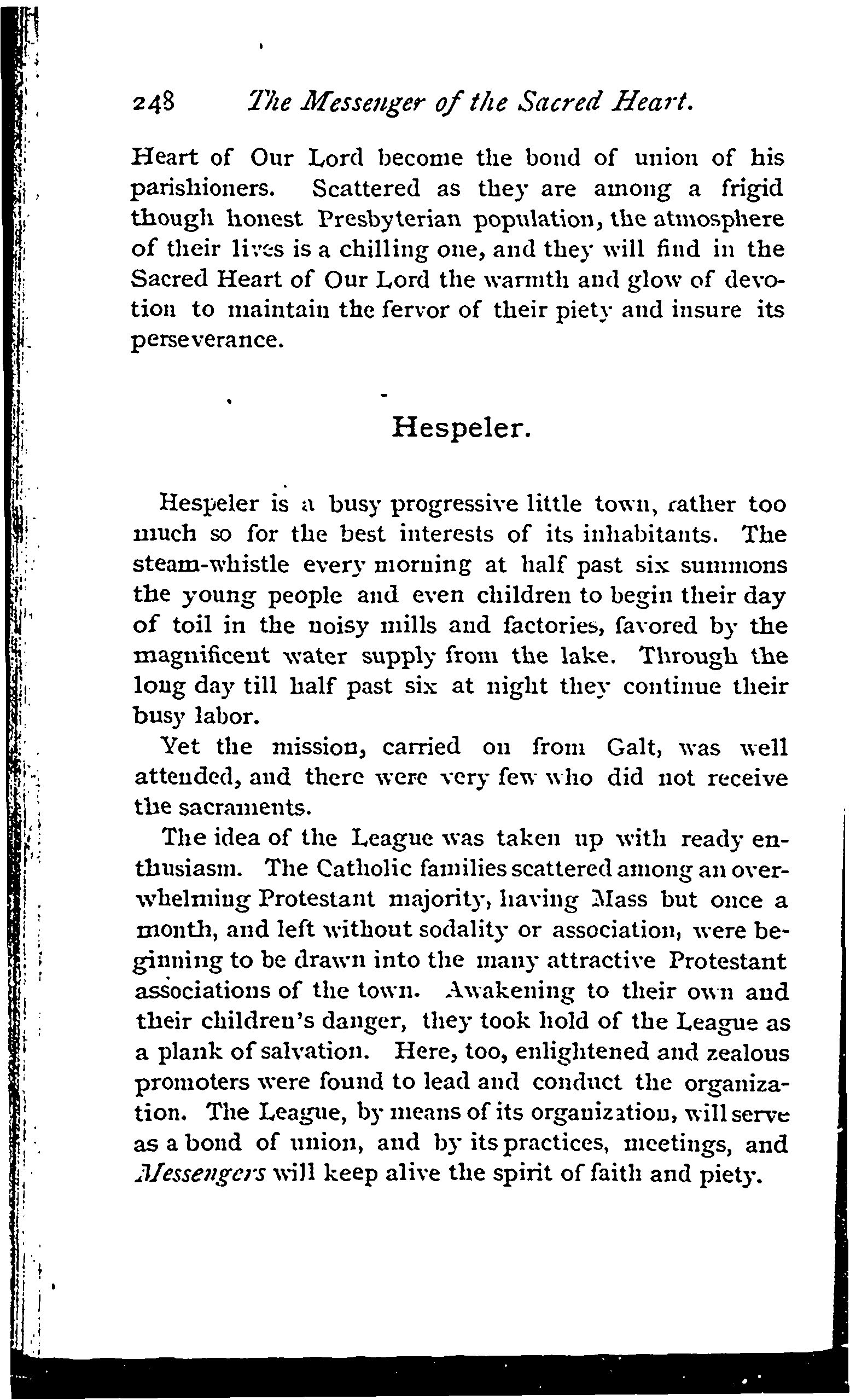 248 The Messenger of the Sacred Heart.

Heart of Our Lord become the bond of union of his parishioners. Scattered as they are among a frigid though honest Presbyterian population, the atmosphere of their lives is a chilling one, and they will find in the Sacred Heart of Our Lord the warmth and glow of devotion to maintain the fervor of their piety and insure its perseverance.

Hespeler.

Hespeler is a busy progressive little town, rather too much so for the best interests of its inhabitants. The steam-whistle every morning at half past six summons the young people and even children to begin their day of toil in the noisy mills and factories, favored by the magnificent water supply from the lake. Through the long day till half past six at night they continue their busy labor.

Yet the mission, carried on from Galt, was well attended, and there were very few who did not receive the sacraments.

The idea of the League was taken up with ready enthusiasm. The Catholic families scattered among an overwhelming Protestant majority, having Mass but once a month, and left without sodality or association, were beginning to be drawn into the many attractive Protestant associations of the town. Awakening to their own and their children's danger, they took hold of the League as a plank of salvation. Here, too, enlightened and zealous promoters were found to lead and conduct the organization. The League, by means of its organization, will serve as a bond of union, and by its practices, meetings, and Messengers will keep alive the spirit of faith and piety.